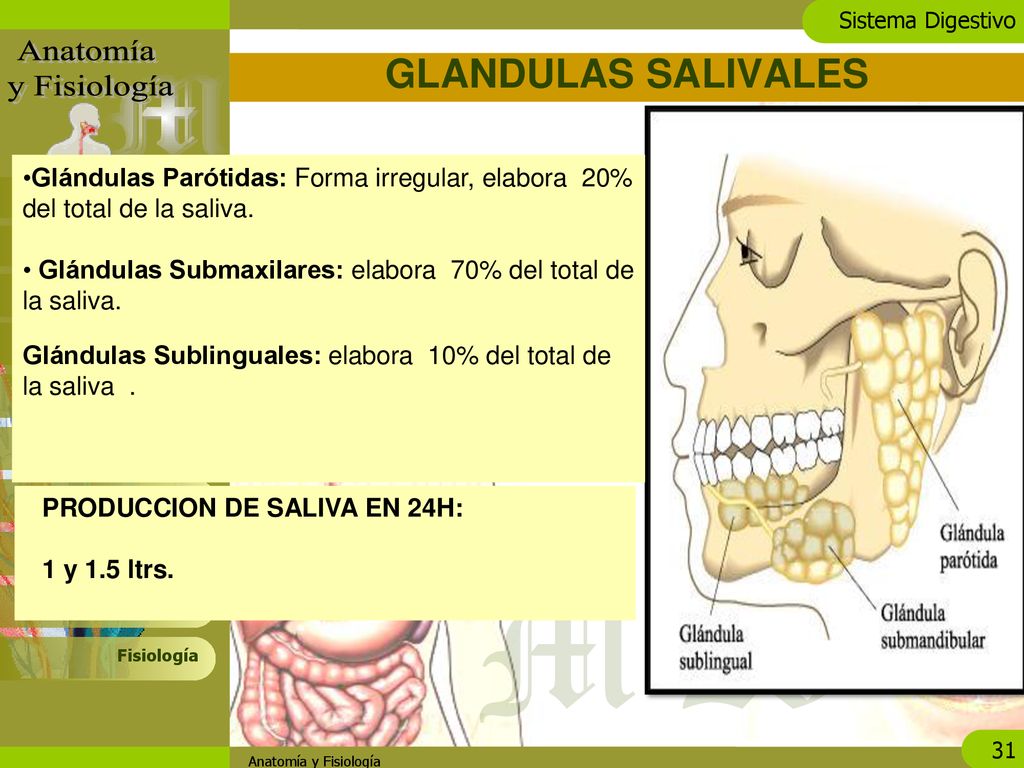 Sistema Digestivo

Anatomía y Fisiología

GLANDULAS SALIVALES

•Glándulas Parótidas: Forma irregular, elabora 20% del total de la saliva.

• Glándulas Submaxilares: elabora 70% del total de la saliva.

Glándulas Sublinguales: elabora 10% del total de la saliva .

PRODUCCION DE SALIVA EN 24H:

1 y 1.5 ltrs.

Glándula parótida

Glándula submandibular

Glándula sublingual

Fisiología

Anatomía y Fisiología

31